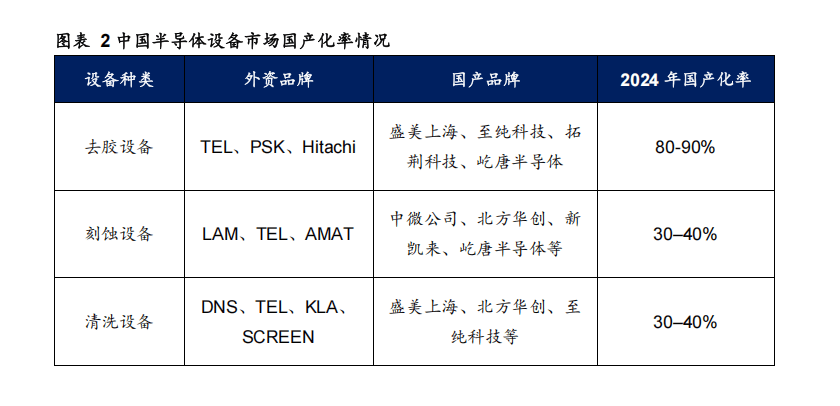 图表 2 中国半导体设备市场国产化率情况

| 设备种类 | 外资品牌 | 国产品牌 | 2024年国产化率 |
|---|---|---|---|
| 去胶设备 | TEL、PSK、Hitachi | 盛美上海、至纯科技、拓荆科技、屹唐半导体 | 80-90% |
| 刻蚀设备 | LAM、TEL、AMAT | 中微公司、北方华创、新凯来、屹唐半导体等 | 30–40% |
| 清洗设备 | DNS、TEL、KLA、SCREEN | 盛美上海、北方华创、至纯科技等 | 30–40% |